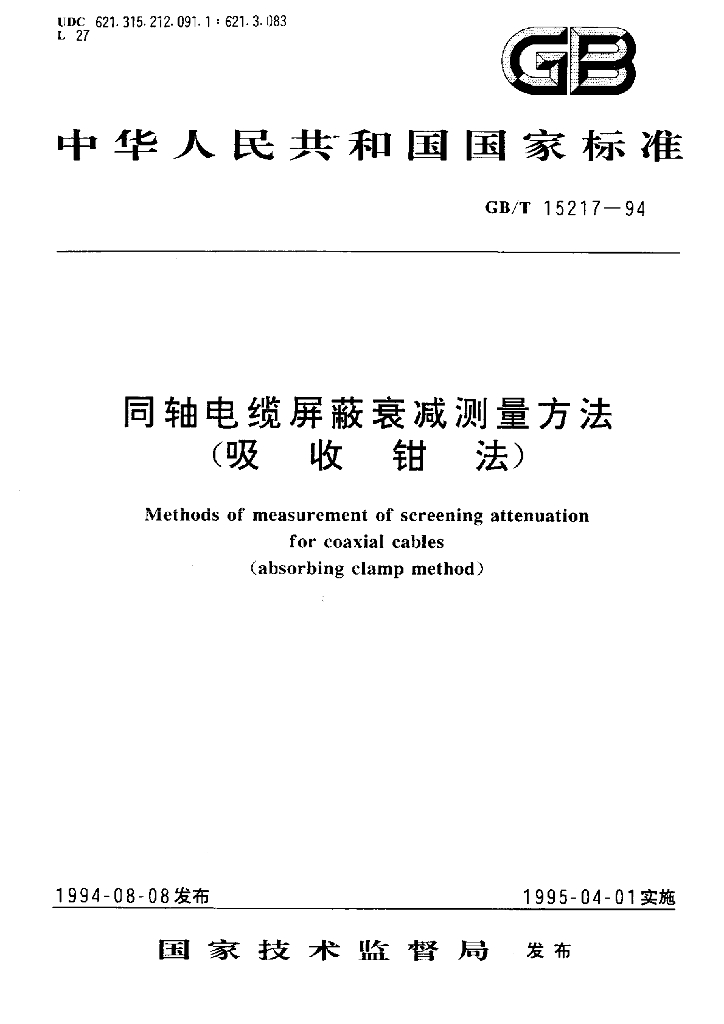 UDC 621.315.212.091.1 : 621.3.083
L 27

GB

中华人民共和国国家标准

GB/T 15217—94

同轴电缆屏蔽衰减测量方法
(吸 收 钳 法)

Methods of measurement of screening attenuation for coaxial cables
(absorbing clamp method)

1994-08-08发布　　1995-04-01实施

国家技术监督局　发布